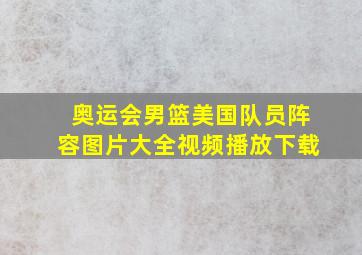 奥运会男篮美国队员阵容图片大全视频播放下载